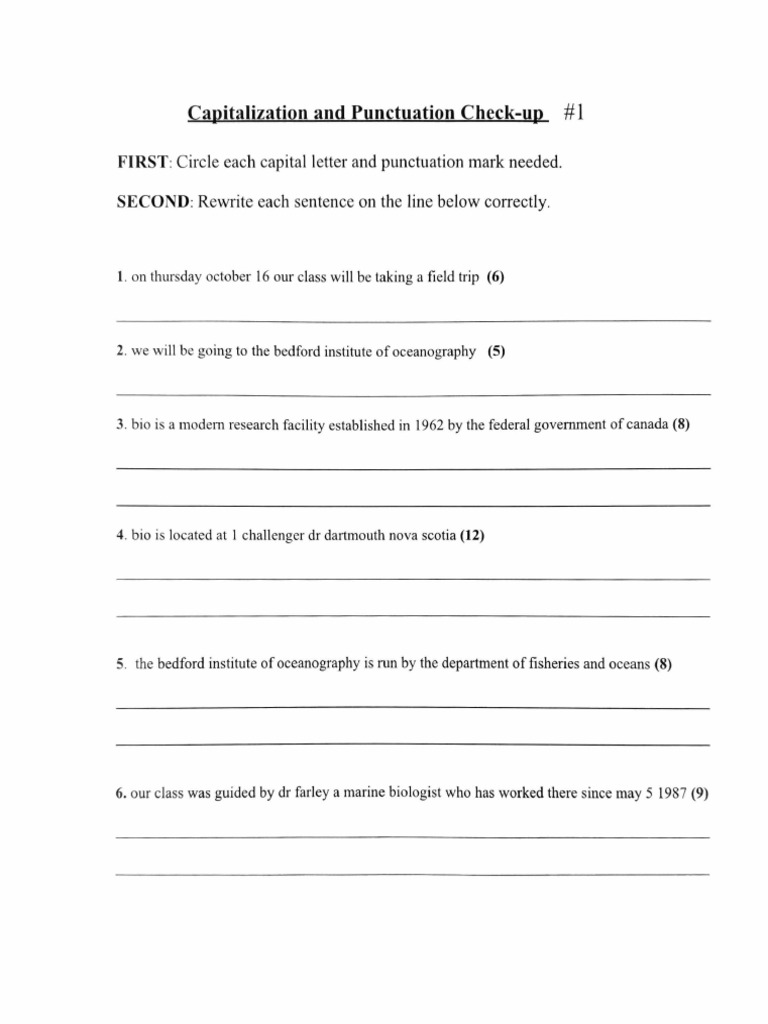 Capitalization and Punctuation Check-up #1

FIRST: Circle each capital letter and punctuation mark needed.

SECOND: Rewrite each sentence on the line below correctly.

1. on thursday october 16 our class will be taking a field trip (6)

2. we will be going to the bedford institute of oceanography (5)

3. bio is a modern research facility established in 1962 by the federal government of canada (8)

4. bio is located at 1 challenger dr dartmouth nova scotia (12)

5. the bedford institute of oceanography is run by the department of fisheries and oceans (8)

6. our class was guided by dr farley a marine biologist who has worked there since may 5 1987 (9)